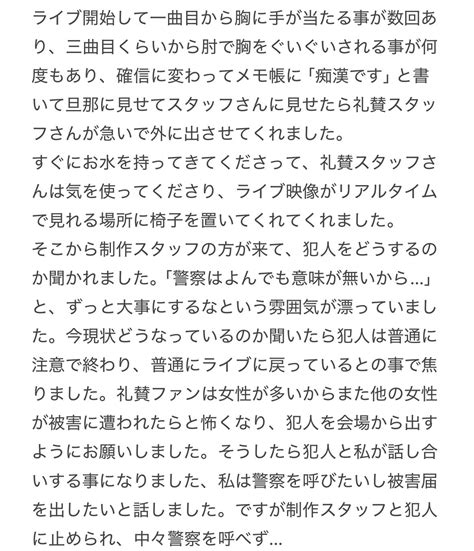 ライブ開始して一曲目から胸に手が当たる事が数回あり、三曲目くらいから肘で胸をぐいぐいされる事が何度もあり、確信に変わってメモ帳に「痴漢です」と書いて旦那に見せてスタッフさんに見せたら礼賛スタッフさんが急いで外に出させてくれました。
すぐにお水を持ってきてくださって、礼賛スタッフさんは気を使ってくださり、ライブ映像がリアルタイムで見れる場所に椅子を置いてくれてくれました。
そこから制作スタッフの方が来て、犯人をどうするのか聞かれました。「警察はよんでも意味が無いから…」と、ずっと大事にするなという雰囲気が漂っていました。今現状どうなっているのか聞いたら犯人は普通に注意で終わり、普通にライブに戻っているとの事で焦りました。礼賛ファンは女性が多いからまた他の女性が被害に遭われたらと怖くなり、犯人を会場から出すようにお願いしました。そうしたら犯人と私が話し合いする事になりました、私は警察を呼びたいし被害届を出したいと話しました。ですが制作スタッフと犯人に止められ、中々警察を呼べず…